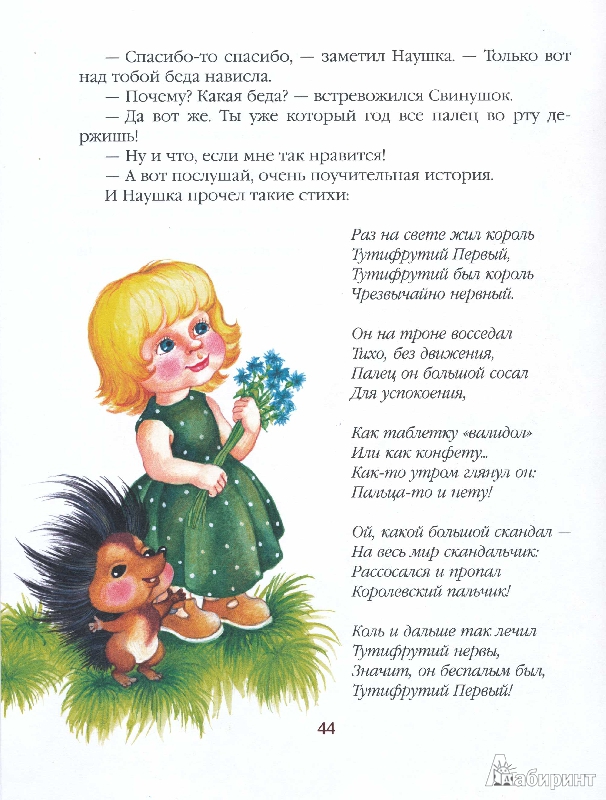 — Спасибо-то спасибо, — заметил Наушка. — Только вот над тобой беда нависла.
— Почему? Какая беда? — встревожился Свинушок.
— Да вот же. Ты уже который год все палец во рту держишь!
— Ну и что, если мне так нравится!
— А вот послушай, очень поучительная история.
И Наушка прочел такие стихи:

Раз на свете жил король
Тутифрутий Первый,
Тутифрутий был король
Чрезвычайно нервный.

Он на троне восседал
Тихо, без движения,
Палец он большой сосал
Для успокоения,

Как таблетку «валидол»
Или как конфету...
Как-то утром глянул он:
Пальца-то и нету!

Ой, какой большой скандал —
На весь мир скандальчик:
Рассосался и пропал
Королевский пальчик!

Коль и дальше так лечил
Тутифрутий нервы,
Значит, он беспалым был,
Тутифрутий Первый!

44

Лабиринт